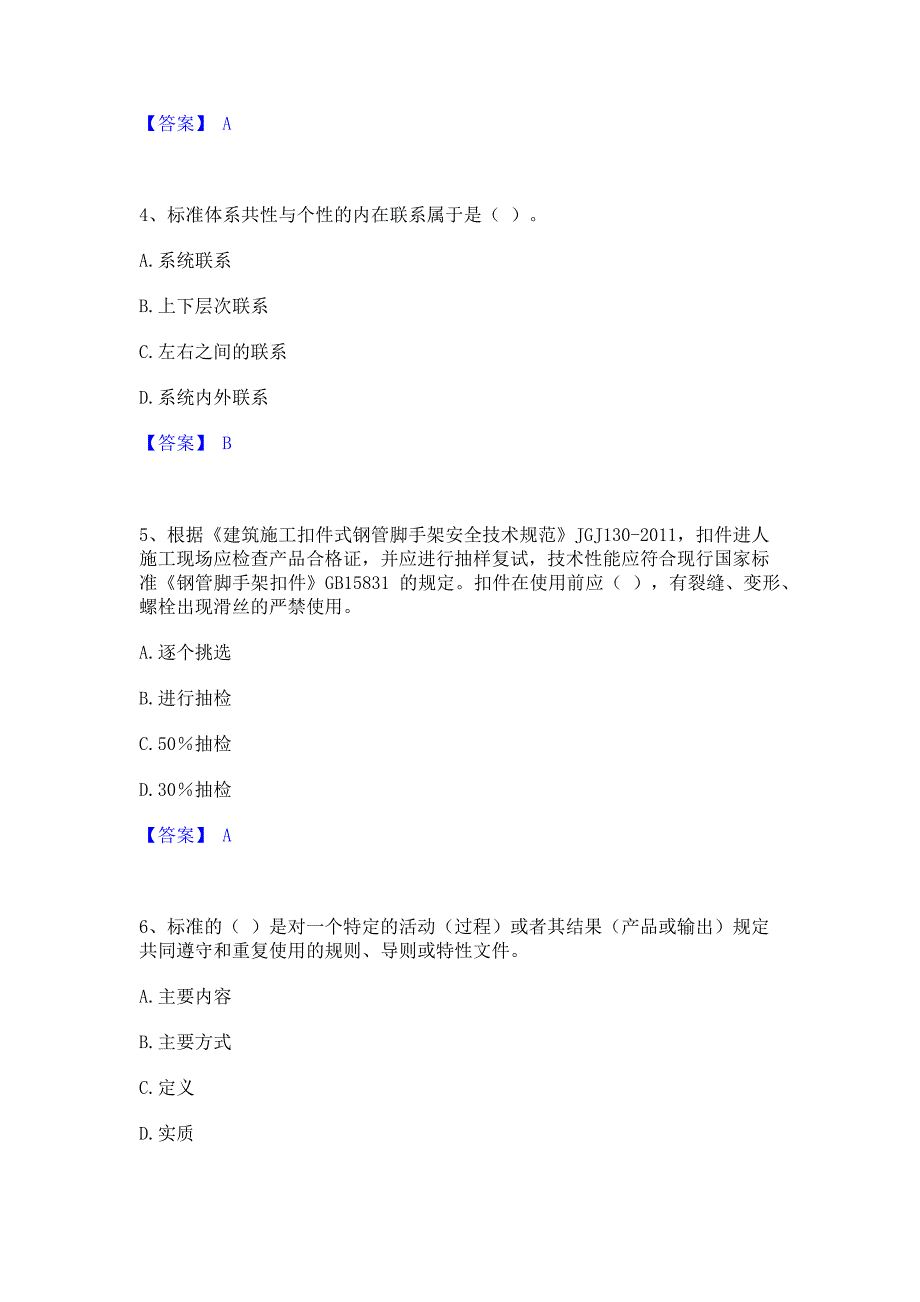 【答案】 A

4、标准体系共性与个性的内在联系属于是（ ）。

A.系统联系

B.上下层次联系

C.左右之间的联系

D.系统内外联系

【答案】 B

5、根据《建筑施工扣件式钢管脚手架安全技术规范》JGJ130-2011，扣件进人施工现场应检查产品合格证，并应进行抽样复试，技术性能应符合现行国家标准《钢管脚手架扣件》GB15831 的规定。扣件在使用前应（ ），有裂缝、变形、螺栓出现滑丝的严禁使用。

A.逐个挑选

B.进行抽检

C.50％抽检

D.30％抽检

【答案】 A

6、标准的（ ）是对一个特定的活动（过程）或者其结果（产品或输出）规定共同遵守和重复使用的规则、导则或特性文件。

A.主要内容

B.主要方式

C.定义

D.实质